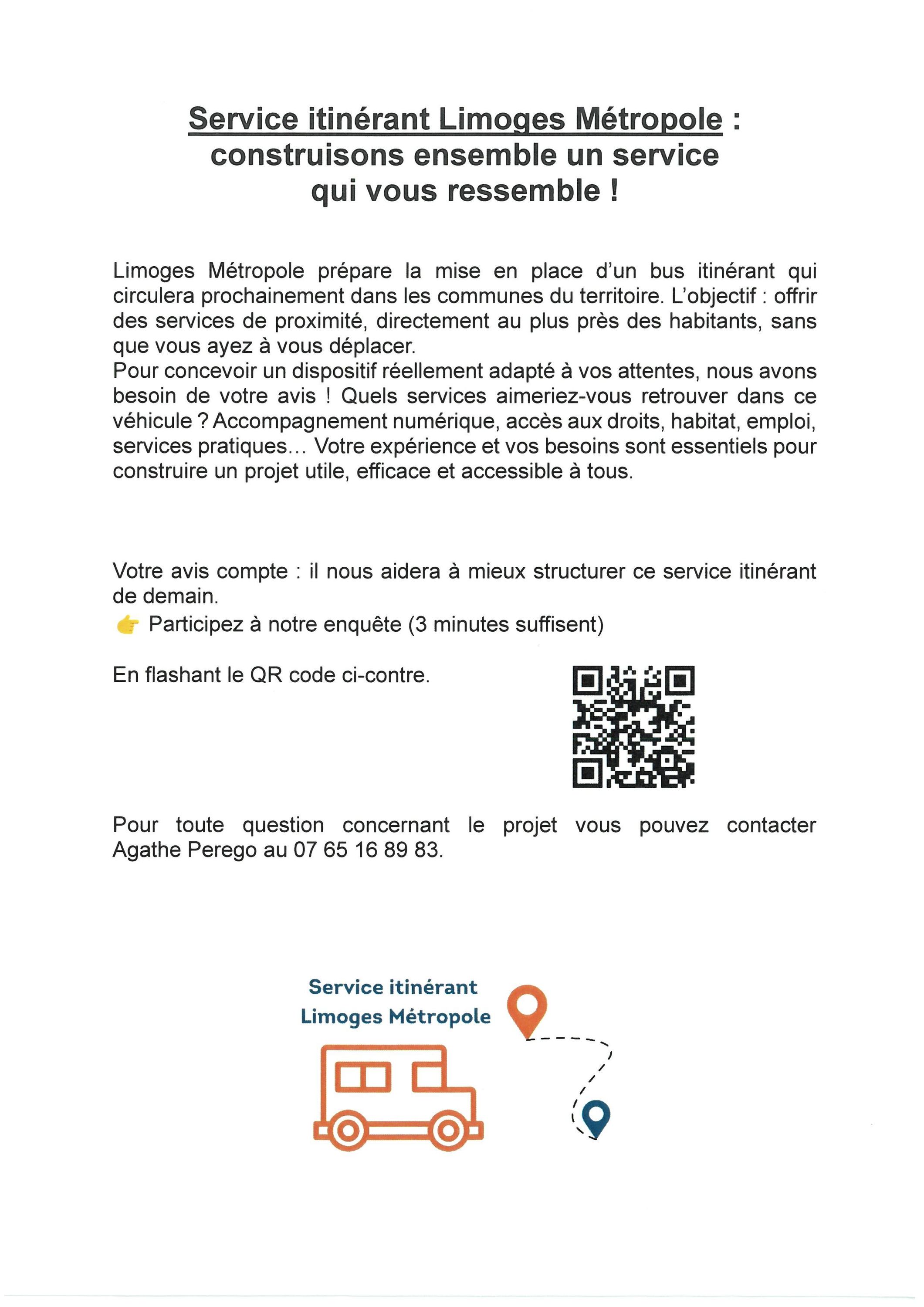 Service itinérant Limoges Métropole : construisons ensemble un service qui vous ressemble !

Limoges Métropole prépare la mise en place d'un bus itinérant qui circulera prochainement dans les communes du territoire. L'objectif : offrir des services de proximité, directement au plus près des habitants, sans que vous ayez à vous déplacer.
Pour concevoir un dispositif réellement adapté à vos attentes, nous avons besoin de votre avis ! Quels services aimeriez-vous retrouver dans ce véhicule ? Accompagnement numérique, accès aux droits, habitat, emploi, services pratiques… Votre expérience et vos besoins sont essentiels pour construire un projet utile, efficace et accessible à tous.

Votre avis compte : il nous aidera à mieux structurer ce service itinérant de demain.
👉 Participez à notre enquête (3 minutes suffisent)

En flashant le QR code ci-contre.

Pour toute question concernant le projet vous pouvez contacter Agathe Perego au 07 65 16 89 83.

Service itinérant Limoges Métropole